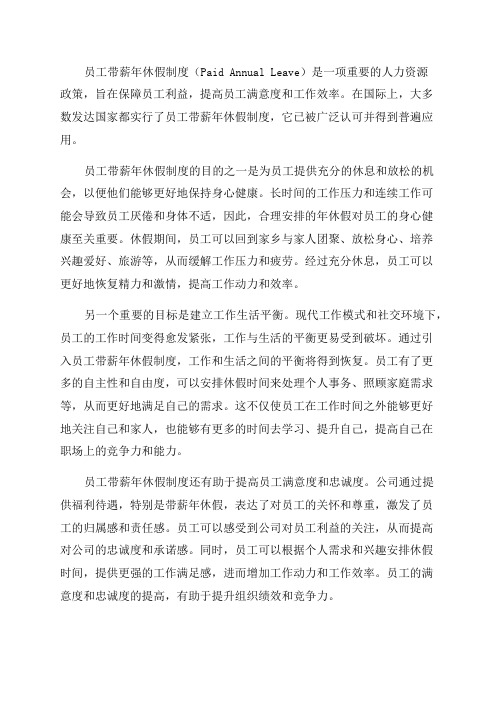 员工带薪年休假制度（Paid Annual Leave）是一项重要的人力资源政策，旨在保障员工利益，提高员工满意度和工作效率。在国际上，大多数发达国家都实行了员工带薪年休假制度，它已被广泛认可并得到普遍应用。

员工带薪年休假制度的目的之一是为员工提供充分的休息和放松的机会，以便他们能够更好地保持身心健康。长时间的工作压力和连续工作可能会导致员工厌倦和身体不适，因此，合理安排的年休假对员工的身心健康至关重要。休假期间，员工可以回到家乡与家人团聚、放松身心、培养兴趣爱好、旅游等，从而缓解工作压力和疲劳。经过充分休息，员工可以更好地恢复精力和激情，提高工作动力和效率。

另一个重要的目标是建立工作生活平衡。现代工作模式和社交环境下，员工的工作时间变得愈发紧张，工作与生活的平衡更易受到破坏。通过引入员工带薪年休假制度，工作和生活之间的平衡将得到恢复。员工有了更多的自主性和自由度，可以安排休假时间来处理个人事务、照顾家庭需求等，从而更好地满足自己的需求。这不仅使员工在工作时间之外能够更好地关注自己和家人，也能够有更多的时间去学习、提升自己，提高自己在职场上的竞争力和能力。

员工带薪年休假制度还有助于提高员工满意度和忠诚度。公司通过提供福利待遇，特别是带薪年休假，表达了对员工的关怀和尊重，激发了员工的归属感和责任感。员工可以感受到公司对员工利益的关注，从而提高对公司的忠诚度和承诺感。同时，员工可以根据个人需求和兴趣安排休假时间，提供更强的工作满足感，进而增加工作动力和工作效率。员工的满意度和忠诚度的提高，有助于提升组织绩效和竞争力。